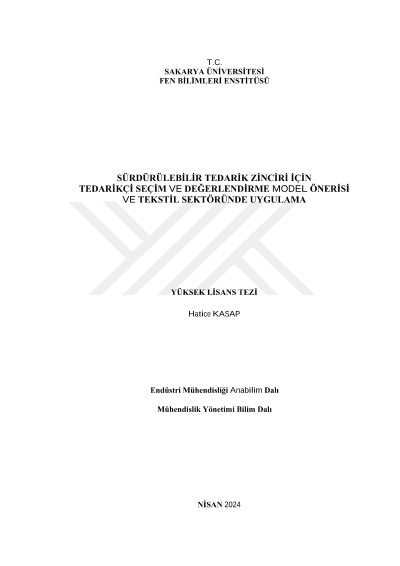 T.C.
SAKARYA ÜNİVERSİTESİ
FEN BİLİMLERİ ENSTİTÜSÜ

SÜRDÜRÜLEBİLİR TEDARİK ZİNCİRİ İÇİN
TEDARİKÇİ SEÇİM VE DEĞERLENDİRME MODEL ÖNERİSİ
VE TEKSTİL SEKTÖRÜNDE UYGULAMA

YÜKSEK LİSANS TEZİ

Hatice KASAP

Endüstri Mühendisliği Anabilim Dalı

Mühendislik Yönetimi Bilim Dalı

NİSAN 2024